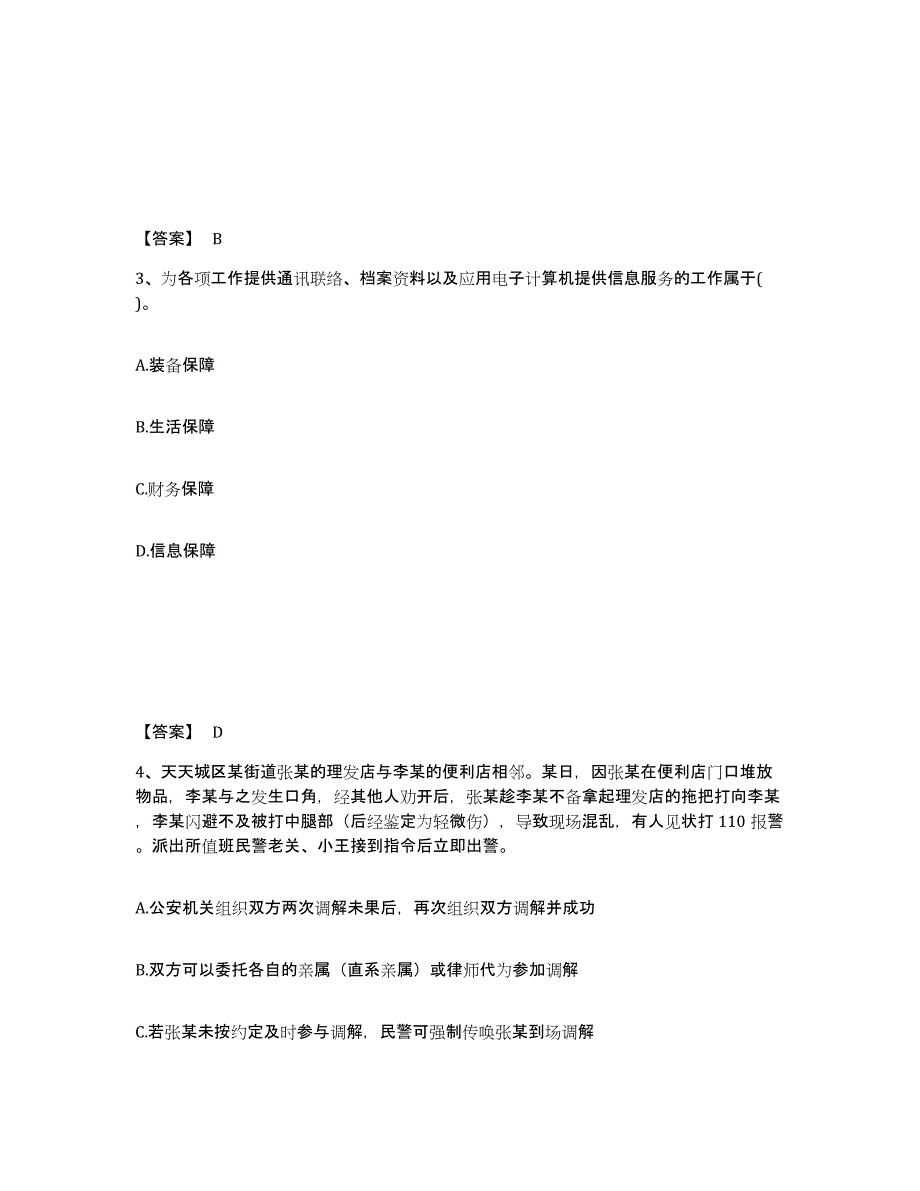 【答案】 B

3、为各项工作提供通讯联络、档案资料以及应用电子计算机提供信息服务的工作属于( )。

A.装备保障

B.生活保障

C.财务保障

D.信息保障

【答案】 D

4、天天城区某街道张某的理发店与李某的便利店相邻。某日，因张某在便利店门口堆放物品，李某与之发生口角，经其他人劝开后，张某趁李某不备拿起理发店的拖把打向李某，李某闪避不及被打中腿部（后经鉴定为轻微伤），导致现场混乱，有人见状打 110 报警。派出所值班民警老关、小王接到指令后立即出警。

A.公安机关组织双方两次调解未果后，再次组织双方调解并成功

B.双方可以委托各自的亲属（直系亲属）或律师代为参加调解

C.若张某未按约定及时参与调解，民警可强制传唤张某到场调解